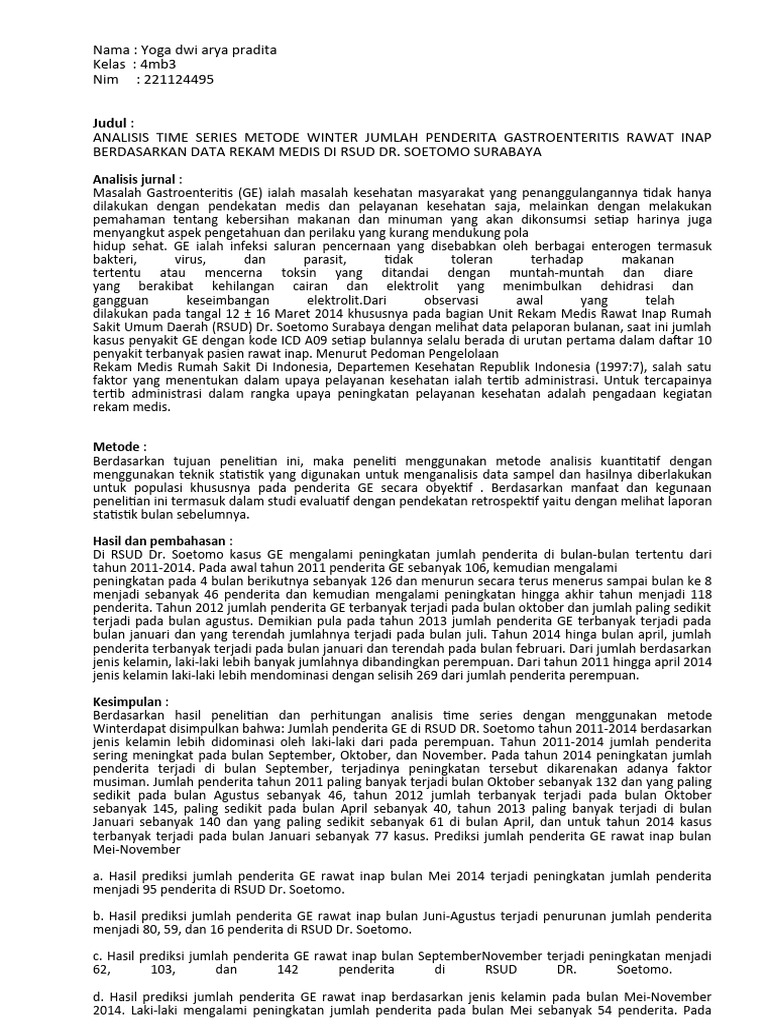 Nama : Yoga dwi arya pradita
Kelas : 4mb3
Nim : 221124495

Judul :
ANALISIS TIME SERIES METODE WINTER JUMLAH PENDERITA GASTROENTERITIS RAWAT INAP BERDASARKAN DATA REKAM MEDIS DI RSUD DR. SOETOMO SURABAYA

Analisis jurnal :
Masalah Gastroenteritis (GE) ialah masalah kesehatan masyarakat yang penanggulangannya tidak hanya dilakukan dengan pendekatan medis dan pelayanan kesehatan saja, melainkan dengan melakukan pemahaman tentang kebersihan makanan dan minuman yang akan dikonsumsi setiap harinya juga menyangkut aspek pengetahuan dan perilaku yang kurang mendukung pola
hidup sehat. GE ialah infeksi saluran pencernaan yang disebabkan oleh berbagai enterogen termasuk bakteri, virus, dan parasit, tidak toleran terhadap makanan tertentu atau mencerna toksin yang ditandai dengan muntah-muntah dan diare yang berakibat kehilangan cairan dan elektrolit yang menimbulkan dehidrasi dan gangguan keseimbangan elektrolit.Dari observasi awal yang telah dilakukan pada tangal 12 ± 16 Maret 2014 khususnya pada bagian Unit Rekam Medis Rawat Inap Rumah Sakit Umum Daerah (RSUD) Dr. Soetomo Surabaya dengan melihat data pelaporan bulanan, saat ini jumlah kasus penyakit GE dengan kode ICD A09 setiap bulannya selalu berada di urutan pertama dalam daftar 10 penyakit terbanyak pasien rawat inap. Menurut Pedoman Pengelolaan
Rekam Medis Rumah Sakit Di Indonesia, Departemen Kesehatan Republik Indonesia (1997:7), salah satu faktor yang menentukan dalam upaya pelayanan kesehatan ialah tertib administrasi. Untuk tercapainya tertib administrasi dalam rangka upaya peningkatan pelayanan kesehatan adalah pengadaan kegiatan rekam medis.

Metode :
Berdasarkan tujuan penelitian ini, maka peneliti menggunakan metode analisis kuantitatif dengan menggunakan teknik statistik yang digunakan untuk menganalisis data sampel dan hasilnya diberlakukan untuk populasi khususnya pada penderita GE secara obyektif . Berdasarkan manfaat dan kegunaan penelitian ini termasuk dalam studi evaluatif dengan pendekatan retrospektif yaitu dengan melihat laporan statistik bulan sebelumnya.

Hasil dan pembahasan :
Di RSUD Dr. Soetomo kasus GE mengalami peningkatan jumlah penderita di bulan-bulan tertentu dari tahun 2011-2014. Pada awal tahun 2011 penderita GE sebanyak 106, kemudian mengalami
peningkatan pada 4 bulan berikutnya sebanyak 126 dan menurun secara terus menerus sampai bulan ke 8 menjadi sebanyak 46 penderita dan kemudian mengalami peningkatan hingga akhir tahun menjadi 118 penderita. Tahun 2012 jumlah penderita GE terbanyak terjadi pada bulan oktober dan jumlah paling sedikit terjadi pada bulan agustus. Demikian pula pada tahun 2013 jumlah penderita GE terbanyak terjadi pada bulan januari dan yang terendah jumlahnya terjadi pada bulan juli. Tahun 2014 hinga bulan april, jumlah penderita terbanyak terjadi pada bulan januari dan terendah pada bulan februari. Dari jumlah berdasarkan jenis kelamin, laki-laki lebih banyak jumlahnya dibandingkan perempuan. Dari tahun 2011 hingga april 2014 jenis kelamin laki-laki lebih mendominasi dengan selisih 269 dari jumlah penderita perempuan.

Kesimpulan :
Berdasarkan hasil penelitian dan perhitungan analisis time series dengan menggunakan metode Winterdapat disimpulkan bahwa: Jumlah penderita GE di RSUD DR. Soetomo tahun 2011-2014 berdasarkan jenis kelamin lebih didominasi oleh laki-laki dari pada perempuan. Tahun 2011-2014 jumlah penderita sering meningkat pada bulan September, Oktober, dan November. Pada tahun 2014 peningkatan jumlah penderita terjadi di bulan September, terjadinya peningkatan tersebut dikarenakan adanya faktor musiman. Jumlah penderita tahun 2011 paling banyak terjadi bulan Oktober sebanyak 132 dan yang paling sedikit pada bulan Agustus sebanyak 46, tahun 2012 jumlah terbanyak terjadi pada bulan Oktober sebanyak 145, paling sedikit pada bulan April sebanyak 40, tahun 2013 paling banyak terjadi di bulan Januari sebanyak 140 dan yang paling sedikit sebanyak 61 di bulan April, dan untuk tahun 2014 kasus terbanyak terjadi pada bulan Januari sebanyak 77 kasus. Prediksi jumlah penderita GE rawat inap bulan Mei-November

a. Hasil prediksi jumlah penderita GE rawat inap bulan Mei 2014 terjadi peningkatan jumlah penderita menjadi 95 penderita di RSUD Dr. Soetomo.

b. Hasil prediksi jumlah penderita GE rawat inap bulan Juni-Agustus terjadi penurunan jumlah penderita menjadi 80, 59, dan 16 penderita di RSUD Dr. Soetomo.

c. Hasil prediksi jumlah penderita GE rawat inap bulan SeptemberNovember terjadi peningkatan menjadi 62, 103, dan 142 penderita di RSUD DR. Soetomo.

d. Hasil prediksi jumlah penderita GE rawat inap berdasarkan jenis kelamin pada bulan Mei-November 2014. Laki-laki mengalami peningkatan jumlah penderita pada bulan Mei sebanyak 54 penderita. Pada